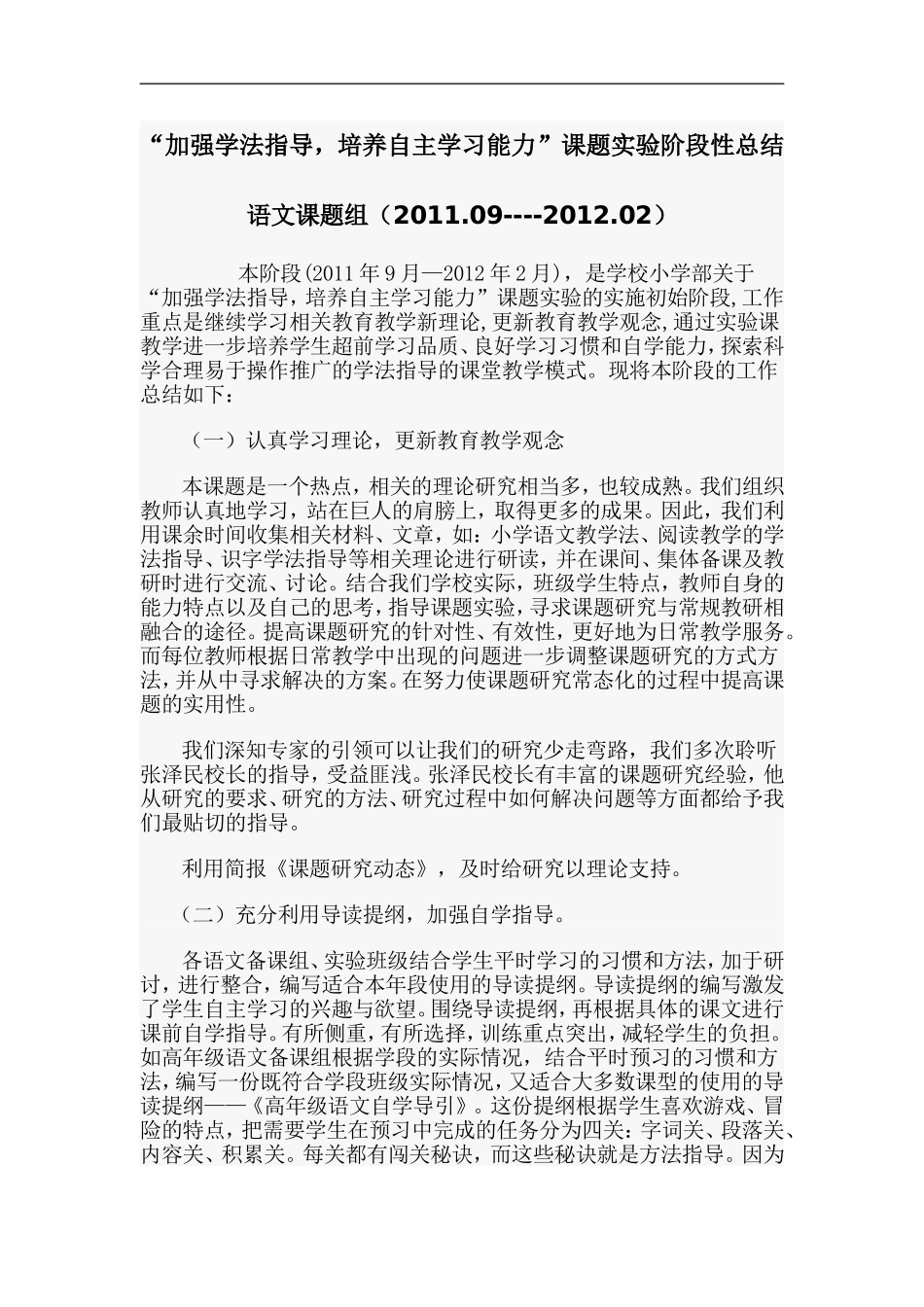 “加强学法指导，培养自主学习能力”课题实验阶段性总结

语文课题组（2011.09----2012.02）

本阶段(2011 年 9 月—2012 年 2 月)，是学校小学部关于“加强学法指导，培养自主学习能力”课题实验的实施初始阶段,工作重点是继续学习相关教育教学新理论,更新教育教学观念,通过实验课教学进一步培养学生超前学习品质、良好学习习惯和自学能力,探索科学合理易于操作推广的学法指导的课堂教学模式。现将本阶段的工作总结如下:

（一）认真学习理论，更新教育教学观念

本课题是一个热点，相关的理论研究相当多，也较成熟。我们组织教师认真地学习，站在巨人的肩膀上，取得更多的成果。因此，我们利用课余时间收集相关材料、文章，如：小学语文教学法、阅读教学的学法指导、识字学法指导等相关理论进行研读，并在课间、集体备课及教研时进行交流、讨论。结合我们学校实际，班级学生特点，教师自身的能力特点以及自己的思考，指导课题实验，寻求课题研究与常规教研相融合的途径。提高课题研究的针对性、有效性，更好地为日常教学服务。而每位教师根据日常教学中出现的问题进一步调整课题研究的方式方法，并从中寻求解决的方案。在努力使课题研究常态化的过程中提高课题的实用性。

我们深知专家的引领可以让我们的研究少走弯路，我们多次聆听张泽民校长的指导，受益匪浅。张泽民校长有丰富的课题研究经验，他从研究的要求、研究的方法、研究过程中如何解决问题等方面都给予我们最贴切的指导。

利用简报《课题研究动态》，及时给研究以理论支持。

（二）充分利用导读提纲，加强自学指导。

各语文备课组、实验班级结合学生平时学习的习惯和方法，加于研讨，进行整合，编写适合本年段使用的导读提纲。导读提纲的编写激发了学生自主学习的兴趣与欲望。围绕导读提纲，再根据具体的课文进行课前自学指导。有所侧重，有所选择，训练重点突出，减轻学生的负担。如高年级语文备课组根据学段的实际情况，结合平时预习的习惯和方法，编写一份既符合学段班级实际情况，又适合大多数课型的使用的导读提纲——《高年级语文自学导引》。这份提纲根据学生喜欢游戏、冒险的特点，把需要学生在预习中完成的任务分为四关：字词关、段落关、内容关、积累关。每关都有闯关秘诀，而这些秘诀就是方法指导。因为